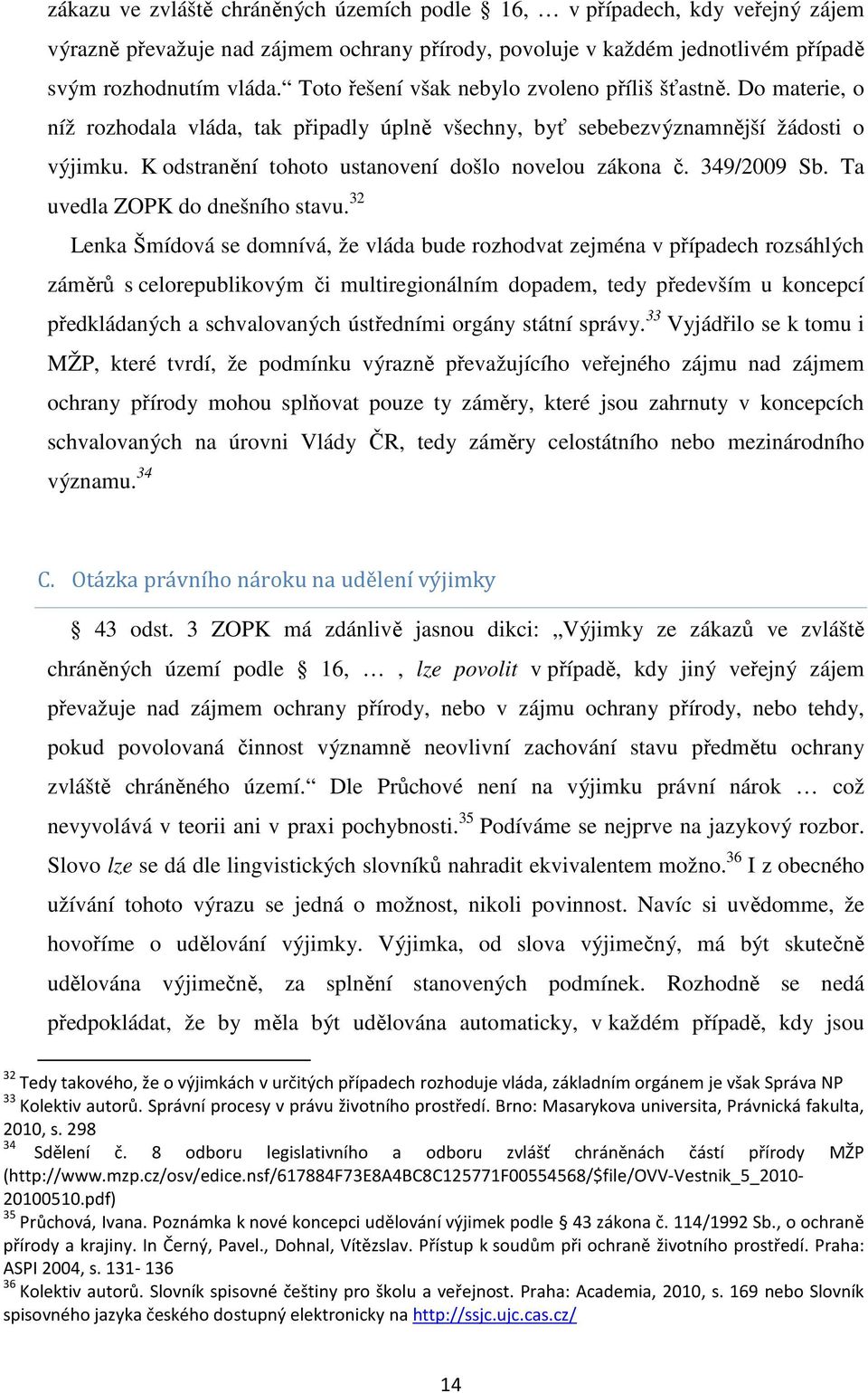 zákazu ve zvláště chráněných územích podle § 16, … v případech, kdy veřejný zájem výrazně převažuje nad zájmem ochrany přírody, povoluje v každém jednotlivém případě svým rozhodnutím vláda.“ Toto řešení však nebylo zvoleno příliš šťastně. Do materie, o níž rozhodala vláda, tak připadly úplně všechny, byť sebebezvýznamnější žádosti o výjimku. K odstranění tohoto ustanovení došlo novelou zákona č. 349/2009 Sb. Ta uvedla ZOPK do dnešního stavu.$^{32}$

Lenka Šmídová se domnívá, že vláda bude rozhodvat zejména v případech rozsáhlých záměrů s celorepublikovým či multiregionálním dopadem, tedy především u koncepcí předkládaných a schvalovaných ústředními orgány státní správy.$^{33}$ Vyjádřilo se k tomu i MŽP, které tvrdí, že podmínku výrazně převažujícího veřejného zájmu nad zájmem ochrany přírody mohou splňovat pouze ty záměry, které jsou zahrnuty v koncepcích schvalovaných na úrovni Vlády ČR, tedy záměry celostátního nebo mezinárodního významu.$^{34}$

C. Otázka právního nároku na udělení výjimky

§ 43 odst. 3 ZOPK má zdánlivě jasnou dikci: „Výjimky ze zákazů ve zvláště chráněných území podle § 16, … , lze povolit v případě, kdy jiný veřejný zájem převažuje nad zájmem ochrany přírody, nebo v zájmu ochrany přírody, nebo tehdy, pokud povolovaná činnost významně neovlivní zachování stavu předmětu ochrany zvláště chráněného území.“ Dle Průchové není na výjimku právní nárok … což nevyvolává v teorii ani v praxi pochybnosti.$^{35}$ Podíváme se nejprve na jazykový rozbor. Slovo lze se dá dle lingvistických slovníků nahradit ekvivalentem možno.$^{36}$ I z obecného užívání tohoto výrazu se jedná o možnost, nikoli povinnost. Navíc si uvědomme, že hovoříme o udělování výjimky. Výjimka, od slova výjimečný, má být skutečně udělována výjimečně, za splnění stanovených podmínek. Rozhodně se nedá předpokládat, že by měla být udělována automaticky, v každém případě, kdy jsou

$^{32}$ Tedy takového, že o výjimkách v určitých případech rozhoduje vláda, základním orgánem je však Správa NP
$^{33}$ Kolektiv autorů. Správní procesy v právu životního prostředí. Brno: Masarykova universita, Právnická fakulta, 2010, s. 298
$^{34}$ Sdělení č. 8 odboru legislativního a odboru zvlášť chráněnách částí přírody MŽP (http://www.mzp.cz/osv/edice.nsf/617884F73E8A4BC8C125771F00554568/$file/OVV-Vestnik_5_2010-20100510.pdf)
$^{35}$ Průchová, Ivana. Poznámka k nové koncepci udělování výjimek podle § 43 zákona č. 114/1992 Sb., o ochraně přírody a krajiny. In Černý, Pavel., Dohnal, Vítězslav. Přístup k soudům při ochraně životního prostředí. Praha: ASPI 2004, s. 131- 136
$^{36}$ Kolektiv autorů. Slovník spisovné češtiny pro školu a veřejnost. Praha: Academia, 2010, s. 169 nebo Slovník spisovného jazyka českého dostupný elektronicky na http://ssjc.ujc.cas.cz/

14